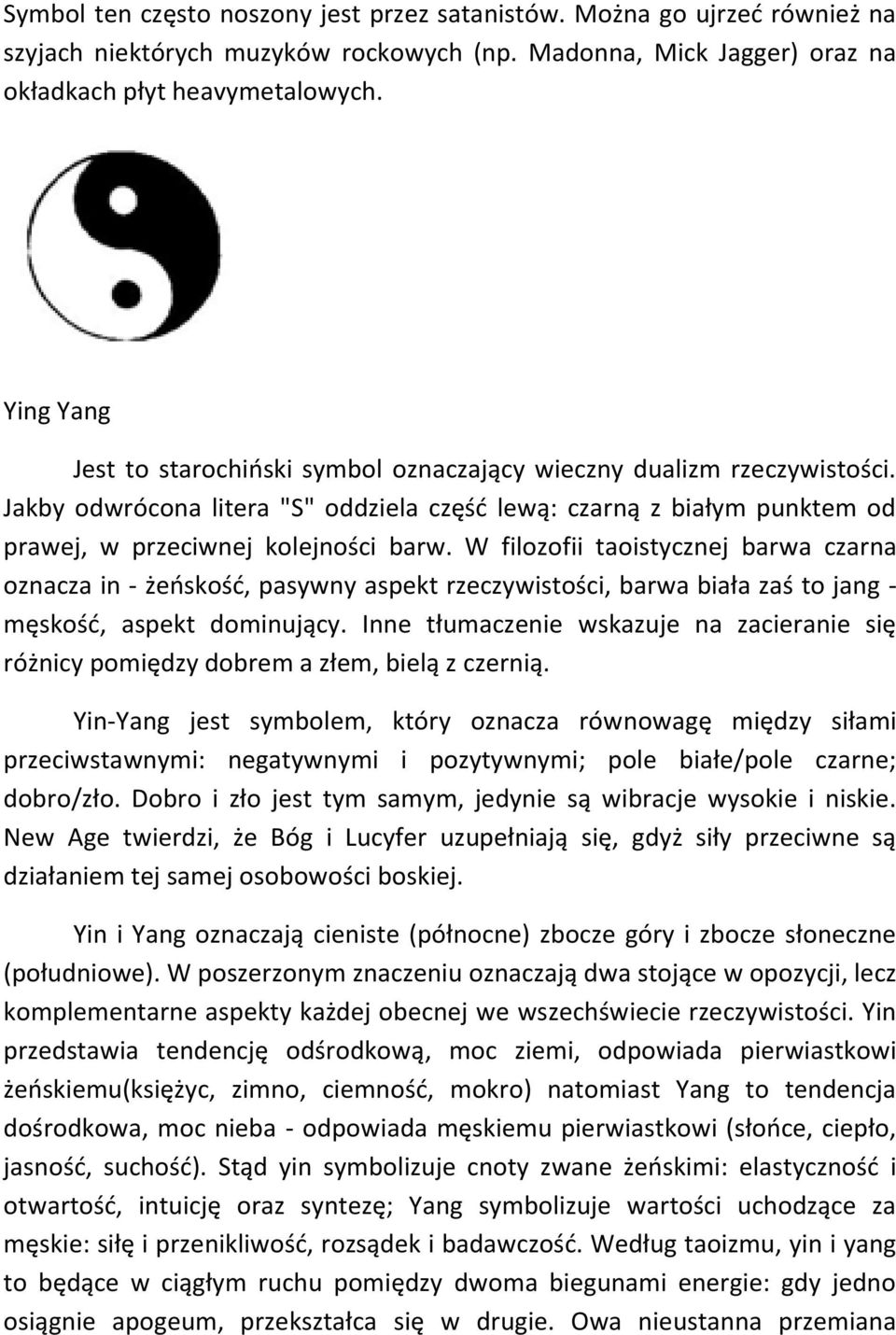 Symbol ten często noszony jest przez satanistów. Można go ujrzeć również na szyjach niektórych muzyków rockowych (np. Madonna, Mick Jagger) oraz na okładkach płyt heavymetalowych.

Ying Yang

Jest to starochiński symbol oznaczający wieczny dualizm rzeczywistości. Jakby odwrócona litera "S" oddziela część lewą: czarną z białym punktem od prawej, w przeciwnej kolejności barw. W filozofii taoistycznej barwa czarna oznacza in - żeńskość, pasywny aspekt rzeczywistości, barwa biała zaś to jang - męskość, aspekt dominujący. Inne tłumaczenie wskazuje na zacieranie się różnicy pomiędzy dobrem a złem, bielą z czernią.

Yin-Yang jest symbolem, który oznacza równowagę między siłami przeciwstawnymi: negatywnymi i pozytywnymi; pole białe/pole czarne; dobro/zło. Dobro i zło jest tym samym, jedynie są wibracje wysokie i niskie. New Age twierdzi, że Bóg i Lucyfer uzupełniają się, gdyż siły przeciwne są działaniem tej samej osobowości boskiej.

Yin i Yang oznaczają cieniste (północne) zbocze góry i zbocze słoneczne (południowe). W poszerzonym znaczeniu oznaczają dwa stojące w opozycji, lecz komplementarne aspekty każdej obecnej we wszechświecie rzeczywistości. Yin przedstawia tendencję odśrodkową, moc ziemi, odpowiada pierwiastkowi żeńskiemu(księżyc, zimno, ciemność, mokro) natomiast Yang to tendencja dośrodkowa, moc nieba - odpowiada męskiemu pierwiastkowi (słońce, ciepło, jasność, suchość). Stąd yin symbolizuje cnoty zwane żeńskimi: elastyczność i otwartość, intuicję oraz syntezę; Yang symbolizuje wartości uchodzące za męskie: siłę i przenikliwość, rozsądek i badawczość. Według taoizmu, yin i yang to będące w ciągłym ruchu pomiędzy dwoma biegunami energie: gdy jedno osiągnie apogeum, przekształca się w drugie. Owa nieustanna przemiana